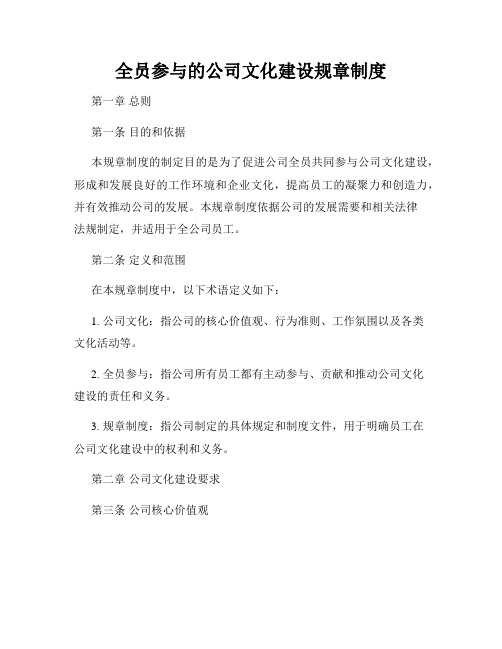 全员参与的公司文化建设规章制度

第一章 总则

第一条 目的和依据

本规章制度的制定目的是为了促进公司全员共同参与公司文化建设，形成和发展良好的工作环境和企业文化，提高员工的凝聚力和创造力，并有效推动公司的发展。本规章制度依据公司的发展需要和相关法律法规制定，并适用于全公司员工。

第二条 定义和范围

在本规章制度中，以下术语定义如下：

1. 公司文化：指公司的核心价值观、行为准则、工作氛围以及各类文化活动等。

2. 全员参与：指公司所有员工都有主动参与、贡献和推动公司文化建设的责任和义务。

3. 规章制度：指公司制定的具体规定和制度文件，用于明确员工在公司文化建设中的权利和义务。

第二章 公司文化建设要求

第三条 公司核心价值观